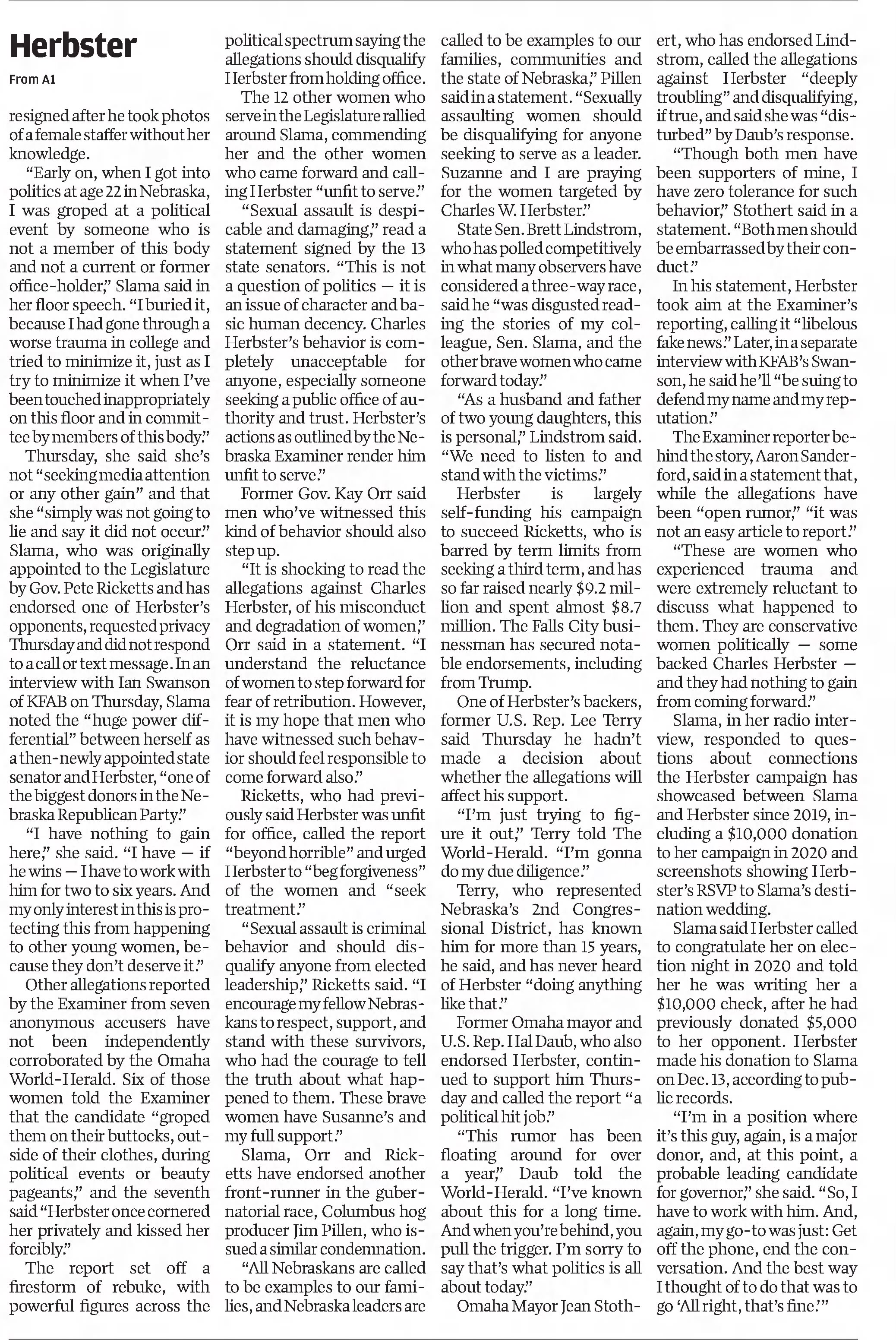 Herbster

From A1

resigned after he took photos of a female staffer without her knowledge.

"Early on, when I got into politics at age 22 in Nebraska, I was groped at a political event by someone who is not a member of this body and not a current or former office-holder," Slama said in her floor speech. "I buried it, because I had gone through a worse trauma in college and tried to minimize it, just as I try to minimize it when I've been touched inappropriately on this floor and in committee by members of this body."

Thursday, she said she's not "seeking media attention or any other gain" and that she "simply was not going to lie and say it did not occur." Slama, who was originally appointed to the Legislature by Gov. Pete Ricketts and has endorsed one of Herbster's opponents, requested privacy Thursday and did not respond to a call or text message. In an interview with Ian Swanson of KFAB on Thursday, Slama noted the "huge power differential" between herself as a then-newly appointed state senator and Herbster, "one of the biggest donors in the Nebraska Republican Party."

"I have nothing to gain here," she said. "I have — if he wins — I have to work with him for two to six years. And my only interest in this is protecting this from happening to other young women, because they don't deserve it."

Other allegations reported by the Examiner from seven anonymous accusers have not been independently corroborated by the Omaha World-Herald. Six of those women told the Examiner that the candidate "groped them on their buttocks, outside of their clothes, during political events or beauty pageants," and the seventh said "Herbster once cornered her privately and kissed her forcibly."

The report set off a firestorm of rebuke, with powerful figures across the political spectrum saying the allegations should disqualify Herbster from holding office.

The 12 other women who serve in the Legislature rallied around Slama, commending her and the other women who came forward and calling Herbster "unfit to serve."

"Sexual assault is despicable and damaging," read a statement signed by the 13 state senators. "This is not a question of politics — it is an issue of character and basic human decency. Charles Herbster's behavior is completely unacceptable for anyone, especially someone seeking a public office of authority and trust. Herbster's actions as outlined by the Nebraska Examiner render him unfit to serve."

Former Gov. Kay Orr said men who've witnessed this kind of behavior should also step up.

"It is shocking to read the allegations against Charles Herbster, of his misconduct and degradation of women," Orr said in a statement. "I understand the reluctance of women to step forward for fear of retribution. However, it is my hope that men who have witnessed such behavior should feel responsible to come forward also."

Ricketts, who had previously said Herbster was unfit for office, called the report "beyond horrible" and urged Herbster to "beg forgiveness" of the women and "seek treatment."

"Sexual assault is criminal behavior and should disqualify anyone from elected leadership," Ricketts said. "I encourage my fellow Nebraskans to respect, support, and stand with these survivors, who had the courage to tell the truth about what happened to them. These brave women have Susanne's and my full support."

Slama, Orr and Ricketts have endorsed another front-runner in the gubernatorial race, Columbus hog producer Jim Pillen, who issued a similar condemnation.

"All Nebraskans are called to be examples to our families, and Nebraska leaders are called to be examples to our families, communities and the state of Nebraska," Pillen said in a statement. "Sexually assaulting women should be disqualifying for anyone seeking to serve as a leader. Suzanne and I are praying for the women targeted by Charles W. Herbster."

State Sen. Brett Lindstrom, who has polled competitively in what many observers have considered a three-way race, said he "was disgusted reading the stories of my colleague, Sen. Slama, and the other brave women who came forward today."

"As a husband and father of two young daughters, this is personal," Lindstrom said. "We need to listen to and stand with the victims."

Herbster is largely self-funding his campaign to succeed Ricketts, who is barred by term limits from seeking a third term, and has so far raised nearly $9.2 million and spent almost $8.7 million. The Falls City businessman has secured notable endorsements, including from Trump.

One of Herbster's backers, former U.S. Rep. Lee Terry said Thursday he hadn't made a decision about whether the allegations will affect his support.

"I'm just trying to figure it out," Terry told The World-Herald. "I'm gonna do my due diligence."

Terry, who represented Nebraska's 2nd Congressional District, has known him for more than 15 years, he said, and has never heard of Herbster "doing anything like that."

Former Omaha mayor and U.S. Rep. Hal Daub, who also endorsed Herbster, continued to support him Thursday and called the report "a political hit job."

"This rumor has been floating around for over a year," Daub told the World-Herald. "I've known about this for a long time. And when you're behind, you pull the trigger. I'm sorry to say that's what politics is all about today."

Omaha Mayor Jean Stothert, who has endorsed Lindstrom, called the allegations against Herbster "deeply troubling" and disqualifying, if true, and said she was "disturbed" by Daub's response.

"Though both men have been supporters of mine, I have zero tolerance for such behavior," Stothert said in a statement. "Both men should be embarrassed by their conduct."

In his statement, Herbster took aim at the Examiner's reporting, calling it "libelous fake news." Later, in a separate interview with KFAB's Swanson, he said he'll "be suing to defend my name and my reputation."

The Examiner reporter behind the story, Aaron Sanderford, said in a statement that, while the allegations have been "open rumor," "it was not an easy article to report."

"These are women who experienced trauma and were extremely reluctant to discuss what happened to them. They are conservative women politically — some backed Charles Herbster — and they had nothing to gain from coming forward."

Slama, in her radio interview, responded to questions about connections the Herbster campaign has showcased between Slama and Herbster since 2019, including a $10,000 donation to her campaign in 2020 and screenshots showing Herbster's RSVP to Slama's destination wedding.

Slama said Herbster called to congratulate her on election night in 2020 and told her he was writing her a $10,000 check, after he had previously donated $5,000 to her opponent. Herbster made his donation to Slama on Dec. 13, according to public records.

"I'm in a position where it's this guy, again, is a major donor, and, at this point, a probable leading candidate for governor," she said. "So, I have to work with him. And, again, my go-to was just: Get off the phone, end the conversation. And the best way I thought of to do that was to go 'All right, that's fine.'"